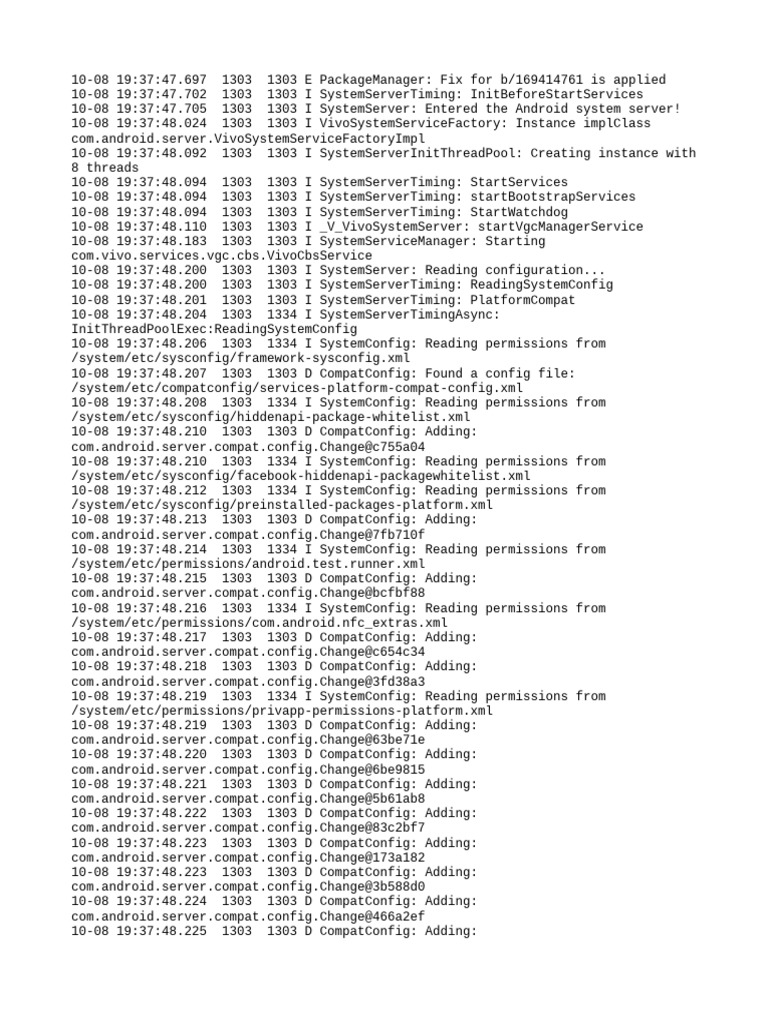 10-08 19:37:47.697  1303  1303 E PackageManager: Fix for b/169414761 is applied
10-08 19:37:47.702  1303  1303 I SystemServerTiming: InitBeforeStartServices
10-08 19:37:47.705  1303  1303 I SystemServer: Entered the Android system server!
10-08 19:37:48.024  1303  1303 I VivoSystemServiceFactory: Instance implClass com.android.server.VivoSystemServiceFactoryImpl
10-08 19:37:48.092  1303  1303 I SystemServerInitThreadPool: Creating instance with 8 threads
10-08 19:37:48.094  1303  1303 I SystemServerTiming: StartServices
10-08 19:37:48.094  1303  1303 I SystemServerTiming: startBootstrapServices
10-08 19:37:48.094  1303  1303 I SystemServerTiming: StartWatchdog
10-08 19:37:48.110  1303  1303 I _V_VivoSystemServer: startVgcManagerService
10-08 19:37:48.183  1303  1303 I SystemServiceManager: Starting com.vivo.services.vgc.cbs.VivoCbsService
10-08 19:37:48.200  1303  1303 I SystemServer: Reading configuration...
10-08 19:37:48.200  1303  1303 I SystemServerTiming: ReadingSystemConfig
10-08 19:37:48.201  1303  1303 I SystemServerTiming: PlatformCompat
10-08 19:37:48.204  1303  1334 I SystemServerTimingAsync: InitThreadPoolExec:ReadingSystemConfig
10-08 19:37:48.206  1303  1334 I SystemConfig: Reading permissions from /system/etc/sysconfig/framework-sysconfig.xml
10-08 19:37:48.207  1303  1303 D CompatConfig: Found a config file: /system/etc/compatconfig/services-platform-compat-config.xml
10-08 19:37:48.208  1303  1334 I SystemConfig: Reading permissions from /system/etc/sysconfig/hiddenapi-package-whitelist.xml
10-08 19:37:48.210  1303  1303 D CompatConfig: Adding: com.android.server.compat.config.Change@c755a04
10-08 19:37:48.210  1303  1334 I SystemConfig: Reading permissions from /system/etc/sysconfig/facebook-hiddenapi-packagewhitelist.xml
10-08 19:37:48.212  1303  1334 I SystemConfig: Reading permissions from /system/etc/sysconfig/preinstalled-packages-platform.xml
10-08 19:37:48.213  1303  1303 D CompatConfig: Adding: com.android.server.compat.config.Change@7fb710f
10-08 19:37:48.214  1303  1334 I SystemConfig: Reading permissions from /system/etc/permissions/android.test.runner.xml
10-08 19:37:48.215  1303  1303 D CompatConfig: Adding: com.android.server.compat.config.Change@bcfbf88
10-08 19:37:48.216  1303  1334 I SystemConfig: Reading permissions from /system/etc/permissions/com.android.nfc_extras.xml
10-08 19:37:48.217  1303  1303 D CompatConfig: Adding: com.android.server.compat.config.Change@c654c34
10-08 19:37:48.218  1303  1303 D CompatConfig: Adding: com.android.server.compat.config.Change@3fd38a3
10-08 19:37:48.219  1303  1334 I SystemConfig: Reading permissions from /system/etc/permissions/privapp-permissions-platform.xml
10-08 19:37:48.219  1303  1303 D CompatConfig: Adding: com.android.server.compat.config.Change@63be71e
10-08 19:37:48.220  1303  1303 D CompatConfig: Adding: com.android.server.compat.config.Change@6be9815
10-08 19:37:48.221  1303  1303 D CompatConfig: Adding: com.android.server.compat.config.Change@5b61ab8
10-08 19:37:48.222  1303  1303 D CompatConfig: Adding: com.android.server.compat.config.Change@83c2bf7
10-08 19:37:48.223  1303  1303 D CompatConfig: Adding: com.android.server.compat.config.Change@173a182
10-08 19:37:48.223  1303  1303 D CompatConfig: Adding: com.android.server.compat.config.Change@3b588d0
10-08 19:37:48.224  1303  1303 D CompatConfig: Adding: com.android.server.compat.config.Change@466a2ef
10-08 19:37:48.225  1303  1303 D CompatConfig: Adding: